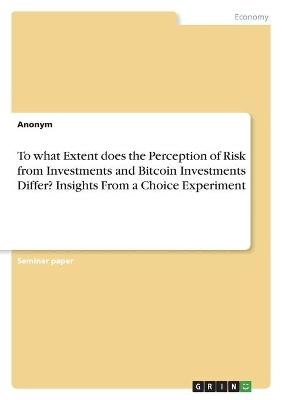 Economy

Anonym

To what Extent does the Perception of Risk from Investments and Bitcoin Investments Differ? Insights From a Choice Experiment

Seminar paper

GRIN